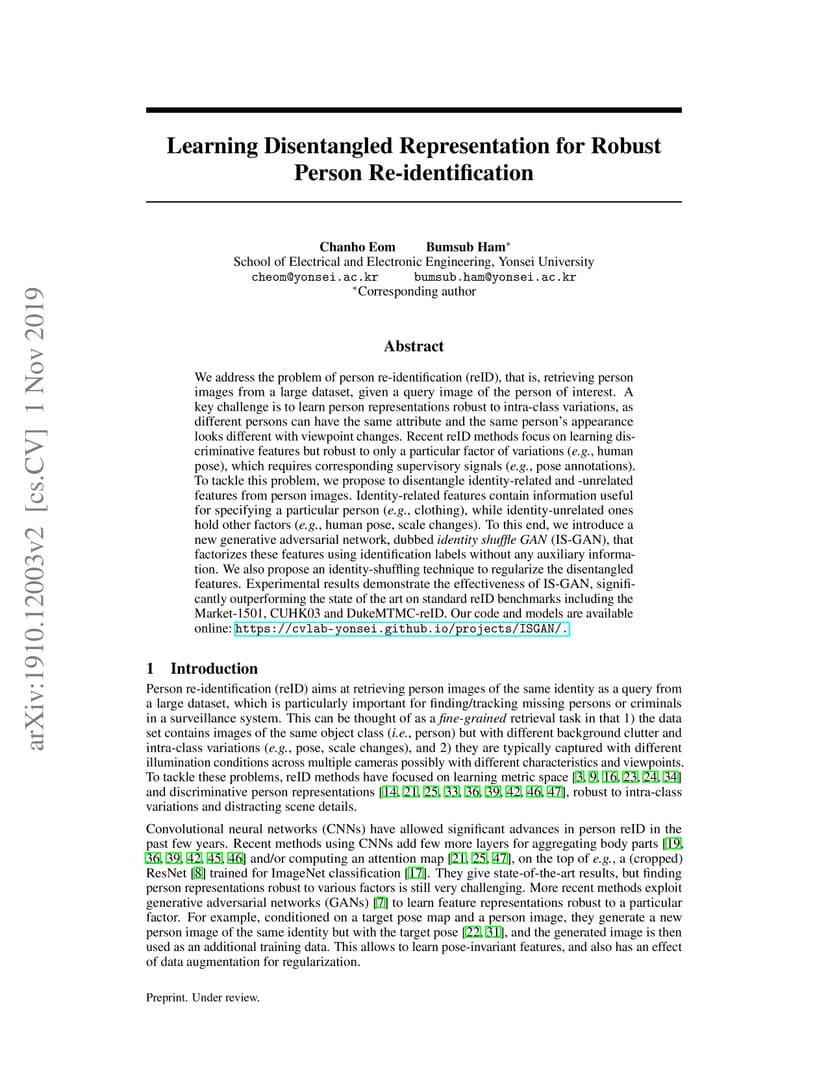 arXiv:1910.12003v2 [cs.CV] 1 Nov 2019

Learning Disentangled Representation for Robust Person Re-identification

Chanho Eom Bumsub Ham*
School of Electrical and Electronic Engineering, Yonsei University
cheom@yonsei.ac.kr bumsub.ham@yonsei.ac.kr
*Corresponding author

Abstract

We address the problem of person re-identification (reID), that is, retrieving person images from a large dataset, given a query image of the person of interest. A key challenge is to learn person representations robust to intra-class variations, as different persons can have the same attribute and the same person's appearance looks different with viewpoint changes. Recent reID methods focus on learning discriminative features but robust to only a particular factor of variations (e.g., human pose), which requires corresponding supervisory signals (e.g., pose annotations). To tackle this problem, we propose to disentangle identity-related and -unrelated features from person images. Identity-related features contain information useful for specifying a particular person (e.g., clothing), while identity-unrelated ones hold other factors (e.g., human pose, scale changes). To this end, we introduce a new generative adversarial network, dubbed identity shuffle GAN (IS-GAN), that factorizes these features using identification labels without any auxiliary information. We also propose an identity-shuffling technique to regularize the disentangled features. Experimental results demonstrate the effectiveness of IS-GAN, significantly outperforming the state of the art on standard reID benchmarks including the Market-1501, CUHK03 and DukeMTMC-reID. Our code and models are available online: https://cvlab-yonsei.github.io/projects/ISGAN/.

1 Introduction

Person re-identification (reID) aims at retrieving person images of the same identity as a query from a large dataset, which is particularly important for finding/tracking missing persons or criminals in a surveillance system. This can be thought of as a fine-grained retrieval task in that 1) the data set contains images of the same object class (i.e., person) but with different background clutter and intra-class variations (e.g., pose, scale changes), and 2) they are typically captured with different illumination conditions across multiple cameras possibly with different characteristics and viewpoints. To tackle these problems, reID methods have focused on learning metric space [3, 9, 16, 23, 24, 34] and discriminative person representations [14, 21, 25, 33, 36, 39, 42, 46, 47], robust to intra-class variations and distracting scene details.

Convolutional neural networks (CNNs) have allowed significant advances in person reID in the past few years. Recent methods using CNNs add few more layers for aggregating body parts [19, 36, 39, 42, 45, 46] and/or computing an attention map [21, 25, 47], on the top of e.g., a (cropped) ResNet [8] trained for ImageNet classification [17]. They give state-of-the-art results, but finding person representations robust to various factors is still very challenging. More recent methods exploit generative adversarial networks (GANs) [7] to learn feature representations robust to a particular factor. For example, conditioned on a target pose map and a person image, they generate a new person image of the same identity but with the target pose [22, 31], and the generated image is then used as an additional training data. This allows to learn pose-invariant features, and also has an effect of data augmentation for regularization.

Preprint. Under review.